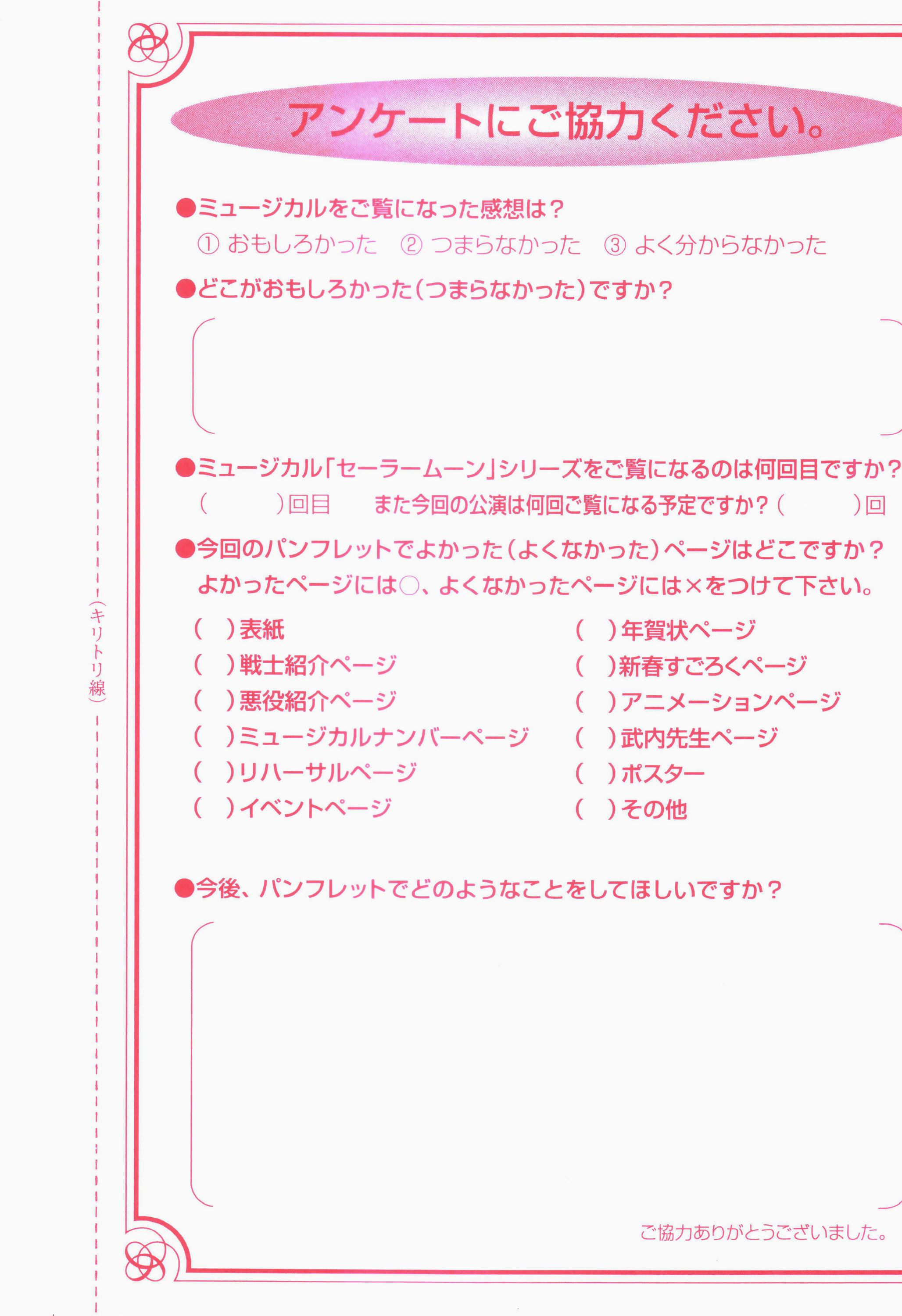 (キリトリ線)

アンケートにご協力ください。

●ミュージカルをご覧になった感想は？
① おもしろかった　② つまらなかった　③ よく分からなかった

●どこがおもしろかった(つまらなかった)ですか？

●ミュージカル「セーラームーン」シリーズをご覧になるのは何回目ですか？
(　　　)回目　また今回の公演は何回ご覧になる予定ですか？(　　　)回

●今回のパンフレットでよかった(よくなかった)ページはどこですか？
よかったページには○、よくなかったページには×をつけて下さい。

(　)表紙
(　)戦士紹介ページ
(　)悪役紹介ページ
(　)ミュージカルナンバーページ
(　)リハーサルページ
(　)イベントページ

(　)年賀状ページ
(　)新春すごろくページ
(　)アニメーションページ
(　)武内先生ページ
(　)ポスター
(　)その他

●今後、パンフレットでどのようなことをしてほしいですか？

ご協力ありがとうございました。